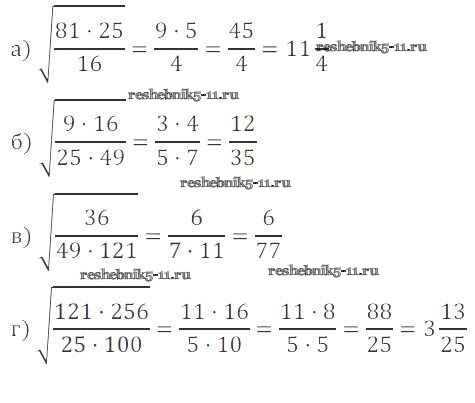 а) $\sqrt{\frac{81 \cdot 25}{16}} = \frac{9 \cdot 5}{4} = \frac{45}{4} = 11\frac{1}{4}$ reshebnik5-11.ru

reshebnik5-11.ru

б) $\sqrt{\frac{9 \cdot 16}{25 \cdot 49}} = \frac{3 \cdot 4}{5 \cdot 7} = \frac{12}{35}$

reshebnik5-11.ru

в) $\sqrt{\frac{36}{49 \cdot 121}} = \frac{6}{7 \cdot 11} = \frac{6}{77}$

reshebnik5-11.ru reshebnik5-11.ru

г) $\sqrt{\frac{121 \cdot 256}{25 \cdot 100}} = \frac{11 \cdot 16}{5 \cdot 10} = \frac{11 \cdot 8}{5 \cdot 5} = \frac{88}{25} = 3\frac{13}{25}$